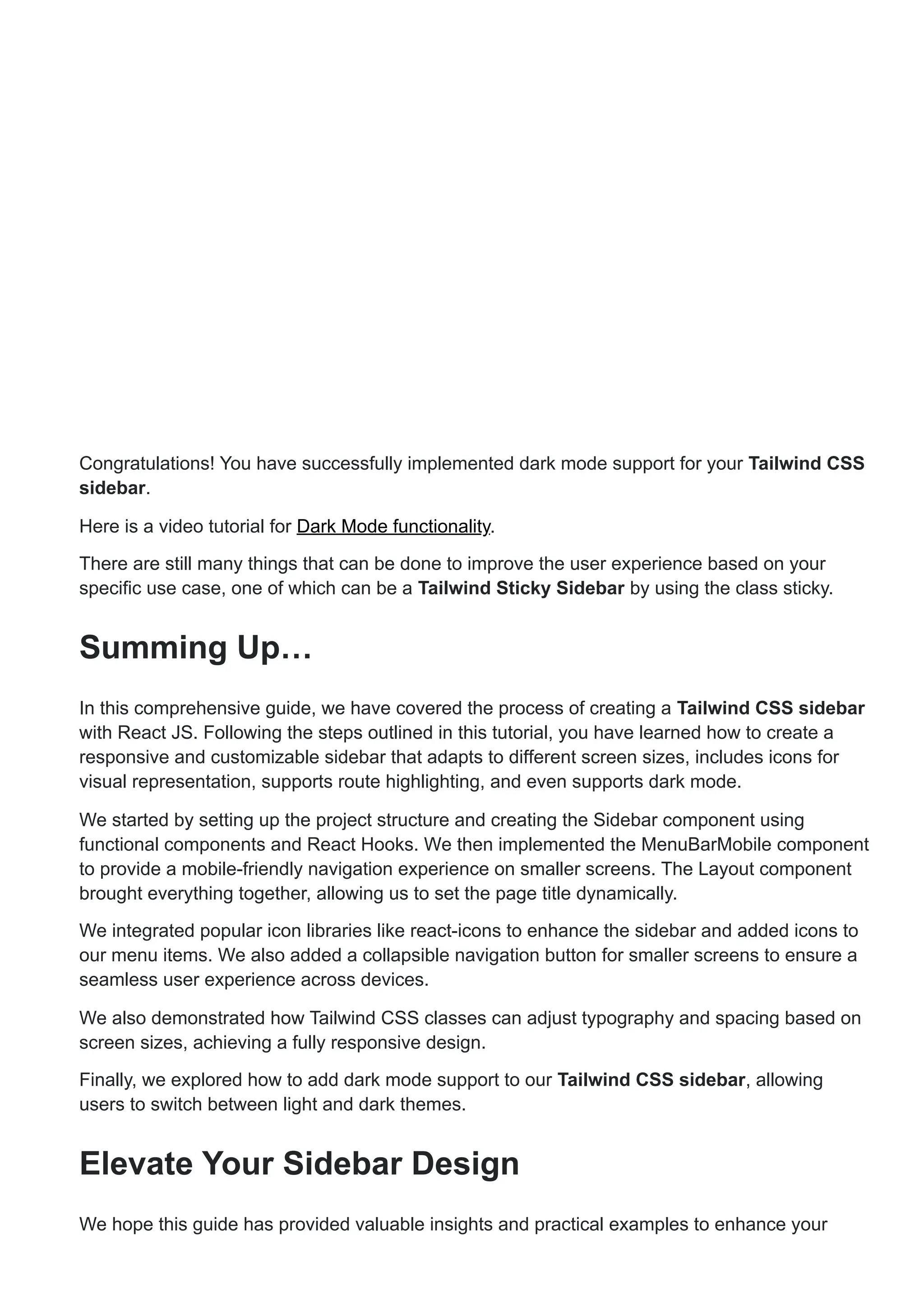 Congratulations! You have successfully implemented dark mode support for your Tailwind CSS sidebar.

Here is a video tutorial for Dark Mode functionality.

There are still many things that can be done to improve the user experience based on your specific use case, one of which can be a Tailwind Sticky Sidebar by using the class sticky.

Summing Up…

In this comprehensive guide, we have covered the process of creating a Tailwind CSS sidebar with React JS. Following the steps outlined in this tutorial, you have learned how to create a responsive and customizable sidebar that adapts to different screen sizes, includes icons for visual representation, supports route highlighting, and even supports dark mode.

We started by setting up the project structure and creating the Sidebar component using functional components and React Hooks. We then implemented the MenuBarMobile component to provide a mobile-friendly navigation experience on smaller screens. The Layout component brought everything together, allowing us to set the page title dynamically.

We integrated popular icon libraries like react-icons to enhance the sidebar and added icons to our menu items. We also added a collapsible navigation button for smaller screens to ensure a seamless user experience across devices.

We also demonstrated how Tailwind CSS classes can adjust typography and spacing based on screen sizes, achieving a fully responsive design.

Finally, we explored how to add dark mode support to our Tailwind CSS sidebar, allowing users to switch between light and dark themes.

Elevate Your Sidebar Design

We hope this guide has provided valuable insights and practical examples to enhance your